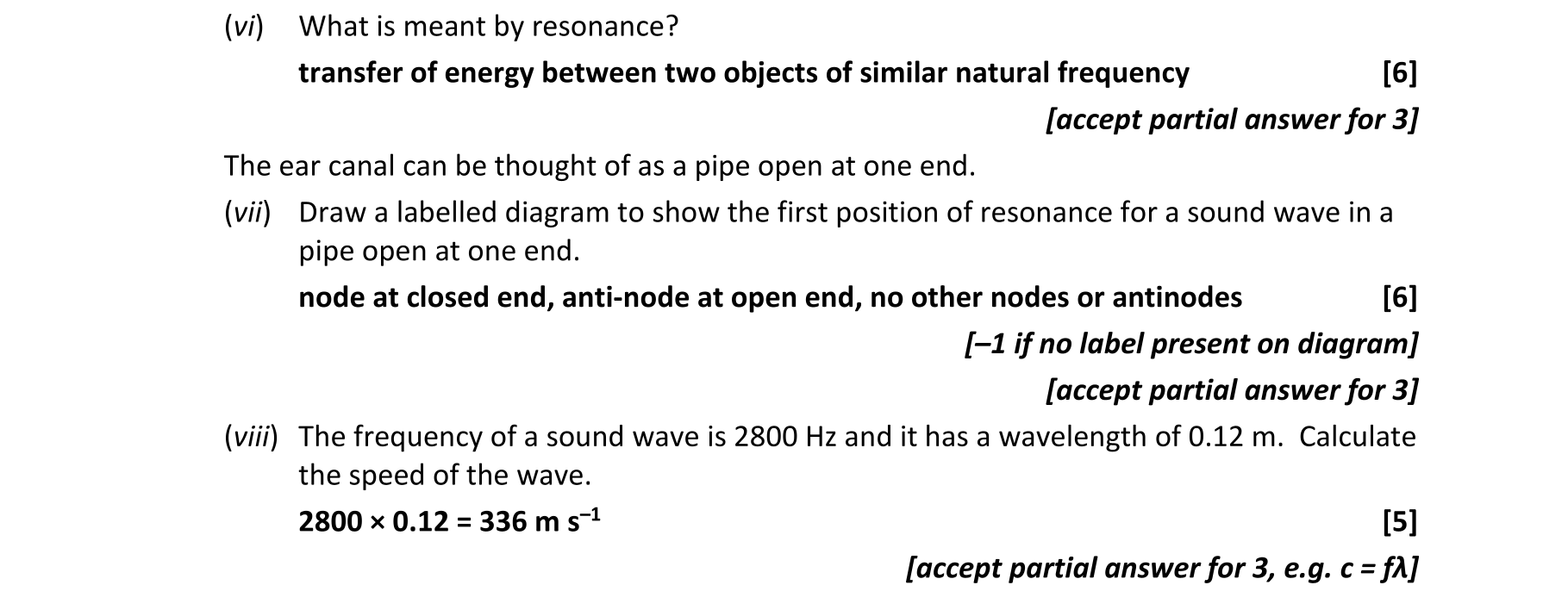 (vi) What is meant by resonance?

transfer of energy between two objects of similar natural frequency [6]

[accept partial answer for 3]

The ear canal can be thought of as a pipe open at one end.

(vii) Draw a labelled diagram to show the first position of resonance for a sound wave in a pipe open at one end.

node at closed end, anti-node at open end, no other nodes or antinodes [6]

[–1 if no label present on diagram]

[accept partial answer for 3]

(viii) The frequency of a sound wave is 2800 Hz and it has a wavelength of 0.12 m. Calculate the speed of the wave.

$2800 \times 0.12 = 336$ m s$^{-1}$ [5]

[accept partial answer for 3, e.g. $c = f\lambda$]